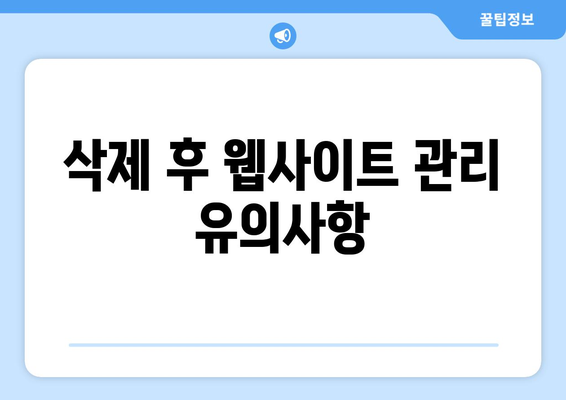 꿀팁정보

삭제 후 웹사이트 관리 유의사항